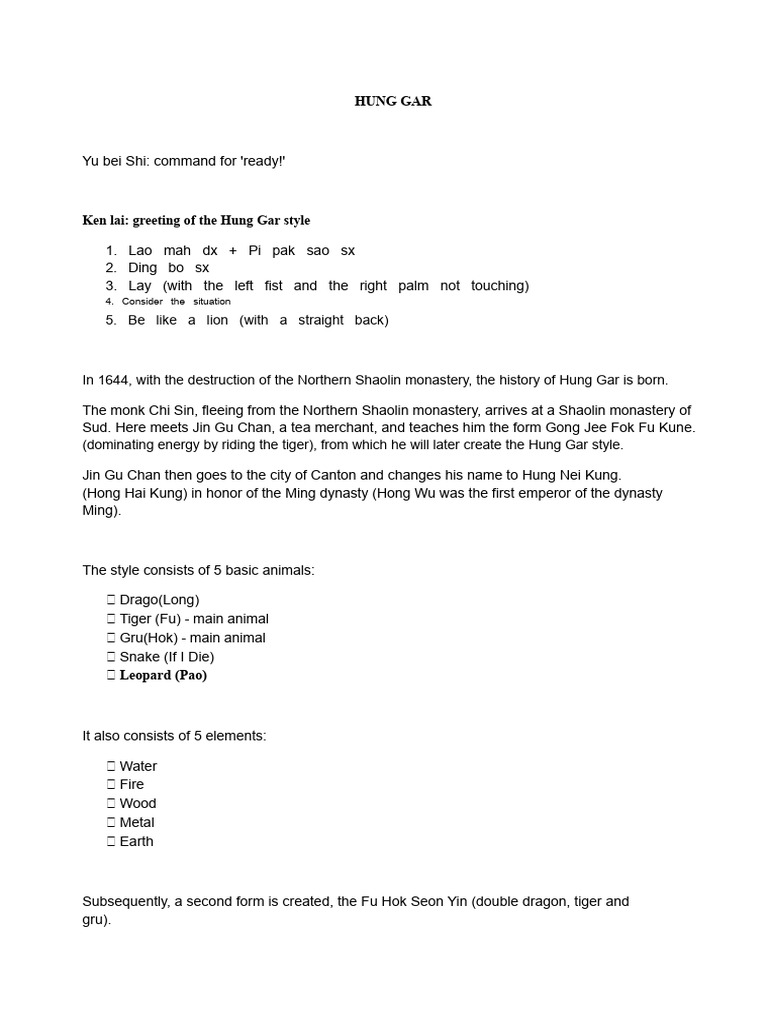 HUNG GAR

Yu bei Shi: command for 'ready!'

Ken lai: greeting of the Hung Gar style

1. Lao mah dx + Pi pak sao sx
2. Ding bo sx
3. Lay (with the left fist and the right palm not touching)
4. Consider the situation
5. Be like a lion (with a straight back)

In 1644, with the destruction of the Northern Shaolin monastery, the history of Hung Gar is born.

The monk Chi Sin, fleeing from the Northern Shaolin monastery, arrives at a Shaolin monastery of Sud. Here meets Jin Gu Chan, a tea merchant, and teaches him the form Gong Jee Fok Fu Kune. (dominating energy by riding the tiger), from which he will later create the Hung Gar style.

Jin Gu Chan then goes to the city of Canton and changes his name to Hung Nei Kung. (Hong Hai Kung) in honor of the Ming dynasty (Hong Wu was the first emperor of the dynasty Ming).

The style consists of 5 basic animals:

 Drago(Long)
 Tiger (Fu) - main animal
 Gru(Hok) - main animal
 Snake (If I Die)
 Leopard (Pao)

It also consists of 5 elements:

 Water
 Fire
 Wood
 Metal
 Earth

Subsequently, a second form is created, the Fu Hok Seon Yin (double dragon, tiger and gru).